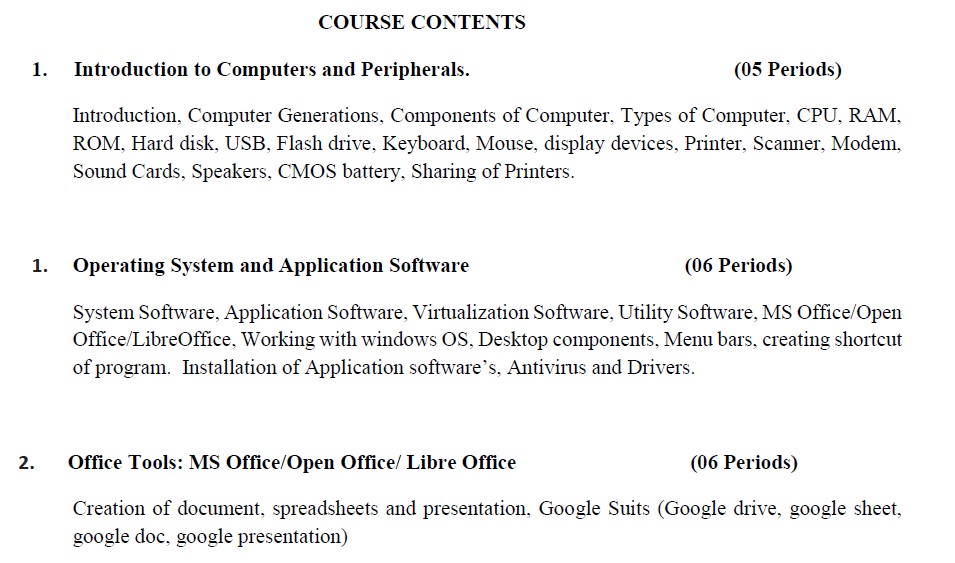 COURSE CONTENTS

1. Introduction to Computers and Peripherals. (05 Periods)

Introduction, Computer Generations, Components of Computer, Types of Computer, CPU, RAM, ROM, Hard disk, USB, Flash drive, Keyboard, Mouse, display devices, Printer, Scanner, Modem, Sound Cards, Speakers, CMOS battery, Sharing of Printers.

1. Operating System and Application Software (06 Periods)

System Software, Application Software, Virtualization Software, Utility Software, MS Office/Open Office/LibreOffice, Working with windows OS, Desktop components, Menu bars, creating shortcut of program. Installation of Application software's, Antivirus and Drivers.

2. Office Tools: MS Office/Open Office/ Libre Office (06 Periods)

Creation of document, spreadsheets and presentation, Google Suits (Google drive, google sheet, google doc, google presentation)